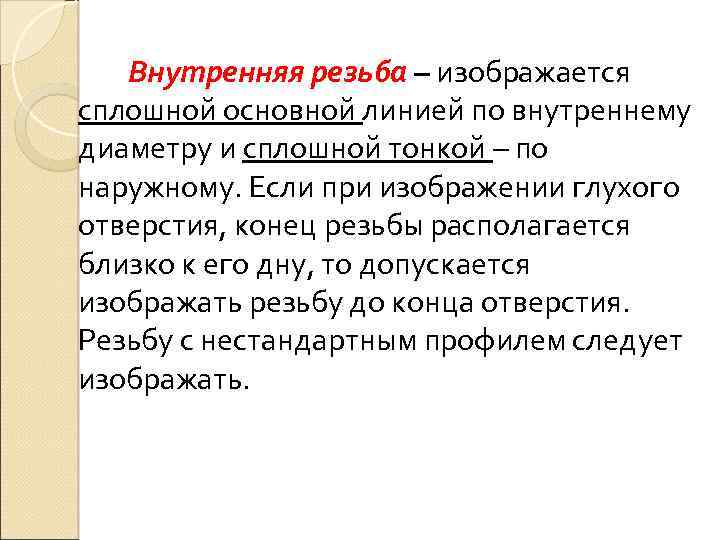 Внутренняя резьба – изображается сплошной основной линией по внутреннему диаметру и сплошной тонкой – по наружному. Если при изображении глухого отверстия, конец резьбы располагается близко к его дну, то допускается изображать резьбу до конца отверстия. Резьбу с нестандартным профилем следует изображать.